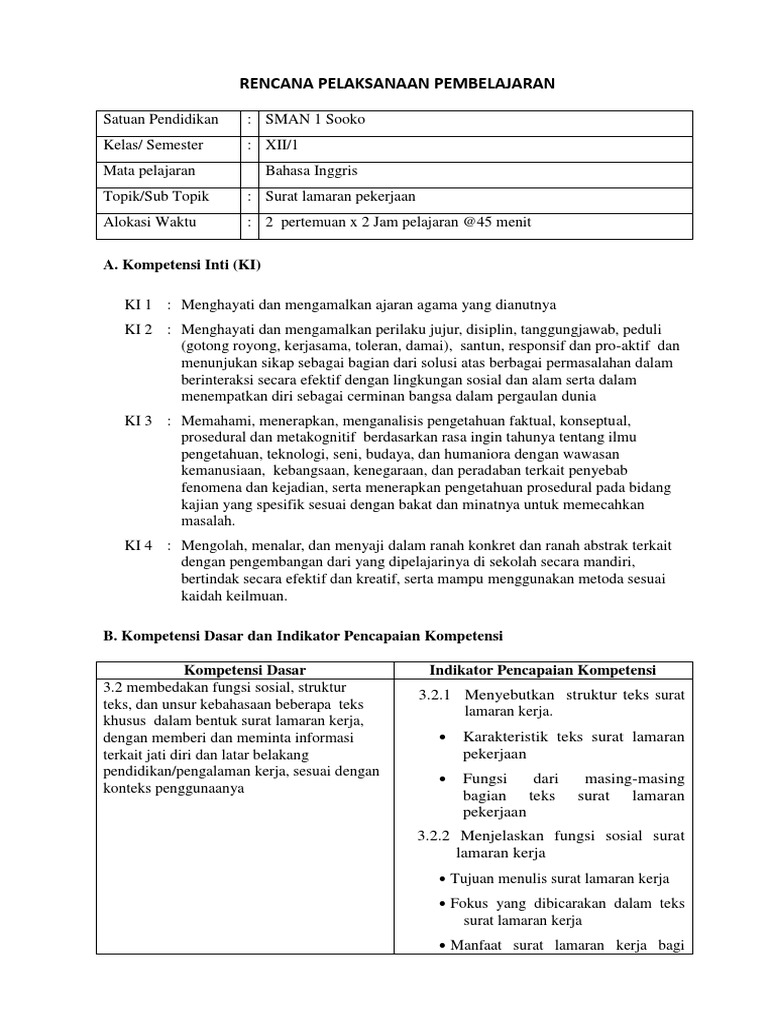 RENCANA PELAKSANAAN PEMBELAJARAN

| Satuan Pendidikan | : | SMAN 1 Sooko |
|---|---|---|
| Kelas/ Semester | : | XII/1 |
| Mata pelajaran | | Bahasa Inggris |
| Topik/Sub Topik | : | Surat lamaran pekerjaan |
| Alokasi Waktu | : | 2 pertemuan x 2 Jam pelajaran @45 menit |

A. Kompetensi Inti (KI)

KI 1 : Menghayati dan mengamalkan ajaran agama yang dianutnya

KI 2 : Menghayati dan mengamalkan perilaku jujur, disiplin, tanggungjawab, peduli (gotong royong, kerjasama, toleran, damai), santun, responsif dan pro-aktif dan menunjukan sikap sebagai bagian dari solusi atas berbagai permasalahan dalam berinteraksi secara efektif dengan lingkungan sosial dan alam serta dalam menempatkan diri sebagai cerminan bangsa dalam pergaulan dunia

KI 3 : Memahami, menerapkan, menganalisis pengetahuan faktual, konseptual, prosedural dan metakognitif berdasarkan rasa ingin tahunya tentang ilmu pengetahuan, teknologi, seni, budaya, dan humaniora dengan wawasan kemanusiaan, kebangsaan, kenegaraan, dan peradaban terkait penyebab fenomena dan kejadian, serta menerapkan pengetahuan prosedural pada bidang kajian yang spesifik sesuai dengan bakat dan minatnya untuk memecahkan masalah.

KI 4 : Mengolah, menalar, dan menyaji dalam ranah konkret dan ranah abstrak terkait dengan pengembangan dari yang dipelajarinya di sekolah secara mandiri, bertindak secara efektif dan kreatif, serta mampu menggunakan metoda sesuai kaidah keilmuan.

B. Kompetensi Dasar dan Indikator Pencapaian Kompetensi

| Kompetensi Dasar | Indikator Pencapaian Kompetensi |
|---|---|
| 3.2 membedakan fungsi sosial, struktur teks, dan unsur kebahasaan beberapa teks khusus dalam bentuk surat lamaran kerja, dengan memberi dan meminta informasi terkait jati diri dan latar belakang pendidikan/pengalaman kerja, sesuai dengan konteks penggunaanya | 3.2.1 Menyebutkan struktur teks surat lamaran kerja. • Karakteristik teks surat lamaran pekerjaan • Fungsi dari masing-masing bagian teks surat lamaran pekerjaan 3.2.2 Menjelaskan fungsi sosial surat lamaran kerja • Tujuan menulis surat lamaran kerja • Fokus yang dibicarakan dalam teks surat lamaran kerja • Manfaat surat lamaran kerja bagi |